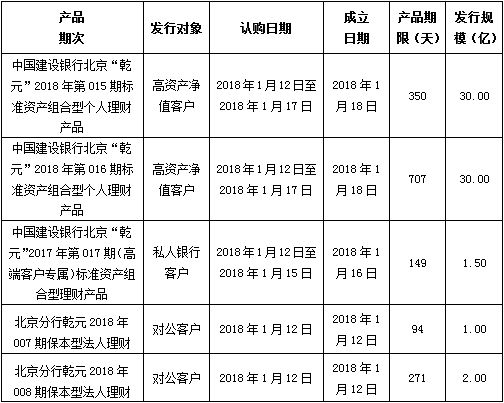 | 产品期次 | 发行对象 | 认购日期 | 成立日期 | 产品期限（天） | 发行规模（亿） |
|---|---|---|---|---|---|
| 中国建设银行北京“乾元”2018年第015期标准资产组合型个人理财产品 | 高资产净值客户 | 2018年1月12日至2018年1月17日 | 2018年1月18日 | 350 | 30.00 |
| 中国建设银行北京“乾元”2018年第016期标准资产组合型个人理财产品 | 高资产净值客户 | 2018年1月12日至2018年1月17日 | 2018年1月18日 | 707 | 30.00 |
| 中国建设银行北京“乾元”2017年第017期(高端客户专属)标准资产组合型理财产品 | 私人银行客户 | 2018年1月12日至2018年1月15日 | 2018年1月16日 | 149 | 1.50 |
| 北京分行乾元2018年007期保本型法人理财 | 对公客户 | 2018年1月12日 | 2018年1月12日 | 94 | 1.00 |
| 北京分行乾元2018年008期保本型法人理财 | 对公客户 | 2018年1月12日 | 2018年1月12日 | 271 | 2.00 |